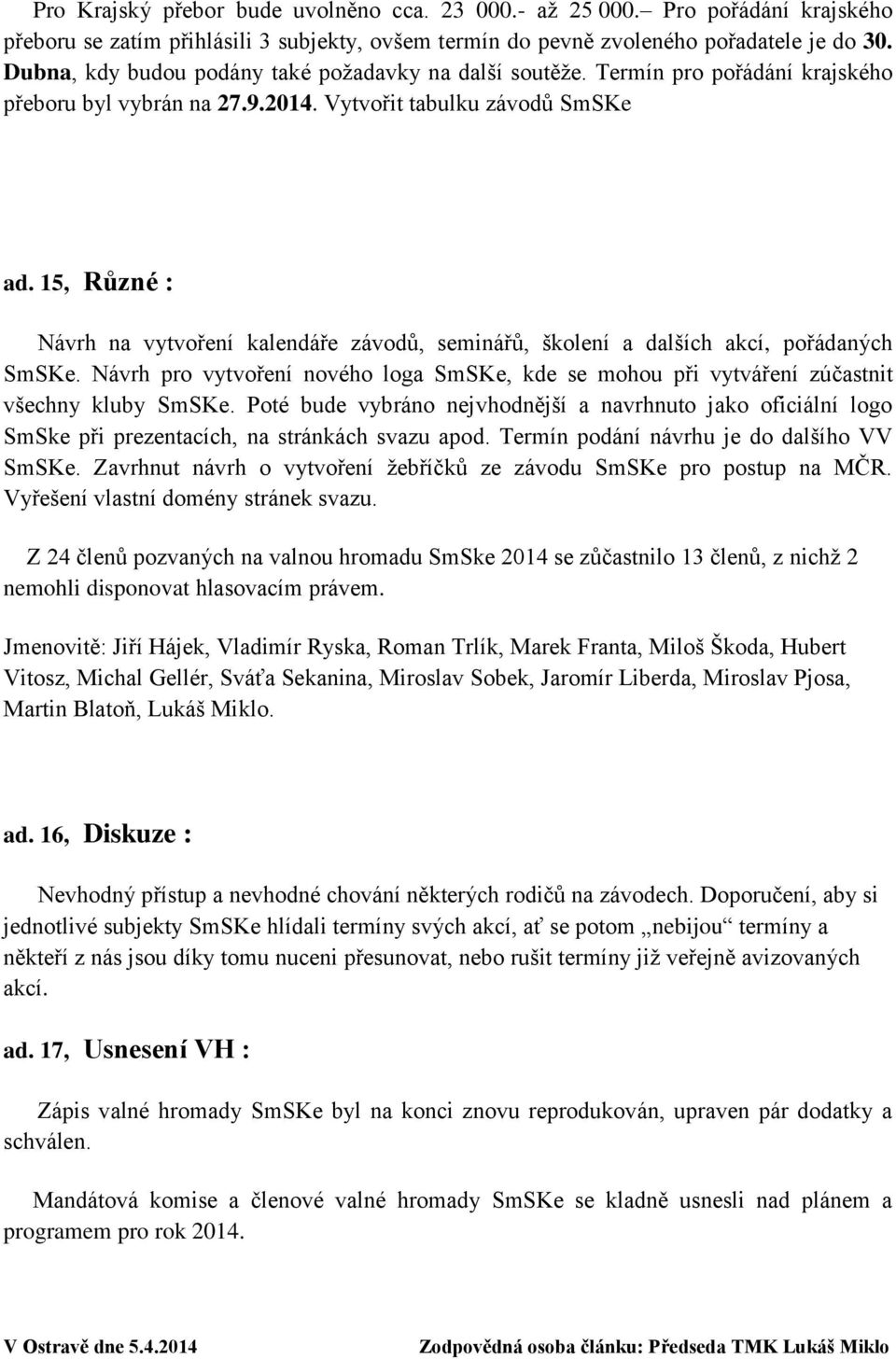 Pro Krajský přebor bude uvolněno cca. 23 000.- až 25 000.– Pro pořádání krajského přeboru se zatím přihlásili 3 subjekty, ovšem termín do pevně zvoleného pořadatele je do 30. Dubna, kdy budou podány také požadavky na další soutěže. Termín pro pořádání krajského přeboru byl vybrán na 27.9.2014. Vytvořit tabulku závodů SmSKe

ad. 15, Různé :

Návrh na vytvoření kalendáře závodů, seminářů, školení a dalších akcí, pořádaných SmSKe. Návrh pro vytvoření nového loga SmSKe, kde se mohou při vytváření zúčastnit všechny kluby SmSKe. Poté bude vybráno nejvhodnější a navrhnuto jako oficiální logo SmSke při prezentacích, na stránkách svazu apod. Termín podání návrhu je do dalšího VV SmSKe. Zavrhnut návrh o vytvoření žebříčků ze závodu SmSKe pro postup na MČR. Vyřešení vlastní domény stránek svazu.

Z 24 členů pozvaných na valnou hromadu SmSke 2014 se zůčastnilo 13 členů, z nichž 2 nemohli disponovat hlasovacím právem.

Jmenovitě: Jiří Hájek, Vladimír Ryska, Roman Trlík, Marek Franta, Miloš Škoda, Hubert Vitosz, Michal Gellér, Sváťa Sekanina, Miroslav Sobek, Jaromír Liberda, Miroslav Pjosa, Martin Blatoň, Lukáš Miklo.

ad. 16, Diskuze :

Nevhodný přístup a nevhodné chování některých rodičů na závodech. Doporučení, aby si jednotlivé subjekty SmSKe hlídali termíny svých akcí, ať se potom „nebijou“ termíny a někteří z nás jsou díky tomu nuceni přesunovat, nebo rušit termíny již veřejně avizovaných akcí.

ad. 17, Usnesení VH :

Zápis valné hromady SmSKe byl na konci znovu reprodukován, upraven pár dodatky a schválen.

Mandátová komise a členové valné hromady SmSKe se kladně usnesli nad plánem a programem pro rok 2014.

V Ostravě dne 5.4.2014 Zodpovědná osoba článku: Předseda TMK Lukáš Miklo